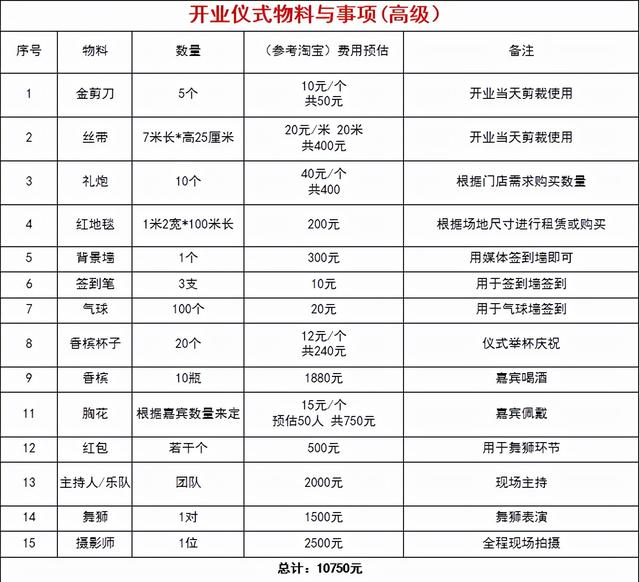 开业仪式物料与事项(高级)

| 序号 | 物料 | 数量 | (参考淘宝)费用预估 | 备注 |
|---|---|---|---|---|
| 1 | 金剪刀 | 5个 | 10元/个 共50元 | 开业当天剪裁使用 |
| 2 | 丝带 | 7米长*高25厘米 | 20元/米 20米 共400元 | 开业当天剪裁使用 |
| 3 | 礼炮 | 10个 | 40元/个 共400 | 根据门店需求购买数量 |
| 4 | 红地毯 | 1米2宽*100米长 | 200元 | 根据场地尺寸进行租赁或购买 |
| 5 | 背景墙 | 1个 | 300元 | 用媒体签到墙即可 |
| 6 | 签到笔 | 3支 | 10元 | 用于签到墙签到 |
| 7 | 气球 | 100个 | 20元 | 用于气球墙签到 |
| 8 | 香槟杯子 | 20个 | 12元/个 共240元 | 仪式举杯庆祝 |
| 9 | 香槟 | 10瓶 | 1880元 | 嘉宾喝酒 |
| 11 | 胸花 | 根据嘉宾数量来定 | 15元/个 预估50人 共750元 | 嘉宾佩戴 |
| 12 | 红包 | 若干个 | 500元 | 用于舞狮环节 |
| 13 | 主持人/乐队 | 团队 | 2000元 | 现场主持 |
| 14 | 舞狮 | 1对 | 1500元 | 舞狮表演 |
| 15 | 摄影师 | 1位 | 2500元 | 全程现场拍摄 |

总计:10750元